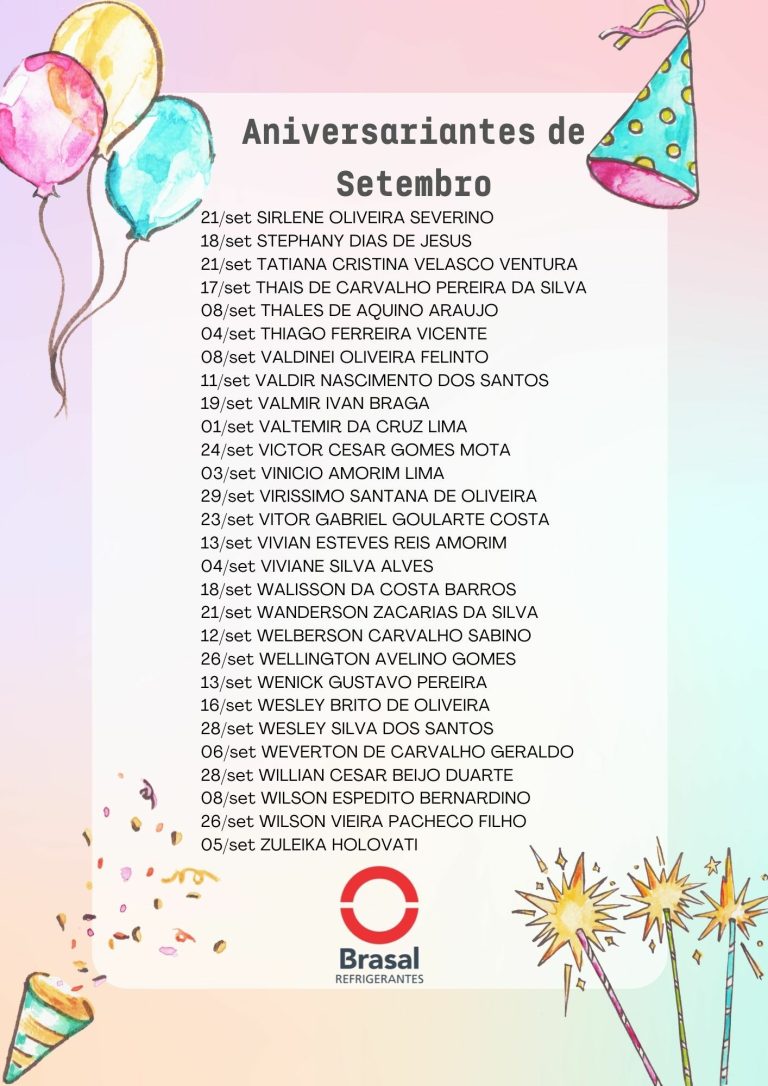 Aniversariantes de Setembro

21/set SIRLENE OLIVEIRA SEVERINO
18/set STEPHANY DIAS DE JESUS
21/set TATIANA CRISTINA VELASCO VENTURA
17/set THAIS DE CARVALHO PEREIRA DA SILVA
08/set THALES DE AQUINO ARAUJO
04/set THIAGO FERREIRA VICENTE
08/set VALDINEI OLIVEIRA FELINTO
11/set VALDIR NASCIMENTO DOS SANTOS
19/set VALMIR IVAN BRAGA
01/set VALTEMIR DA CRUZ LIMA
24/set VICTOR CESAR GOMES MOTA
03/set VINICIO AMORIM LIMA
29/set VIRISSIMO SANTANA DE OLIVEIRA
23/set VITOR GABRIEL GOULARTE COSTA
13/set VIVIAN ESTEVES REIS AMORIM
04/set VIVIANE SILVA ALVES
18/set WALISSON DA COSTA BARROS
21/set WANDERSON ZACARIAS DA SILVA
12/set WELBERSON CARVALHO SABINO
26/set WELLINGTON AVELINO GOMES
13/set WENICK GUSTAVO PEREIRA
16/set WESLEY BRITO DE OLIVEIRA
28/set WESLEY SILVA DOS SANTOS
06/set WEVERTON DE CARVALHO GERALDO
28/set WILLIAN CESAR BEIJO DUARTE
08/set WILSON ESPEDITO BERNARDINO
26/set WILSON VIEIRA PACHECO FILHO
05/set ZULEIKA HOLOVATI

Brasal
REFRIGERANTES